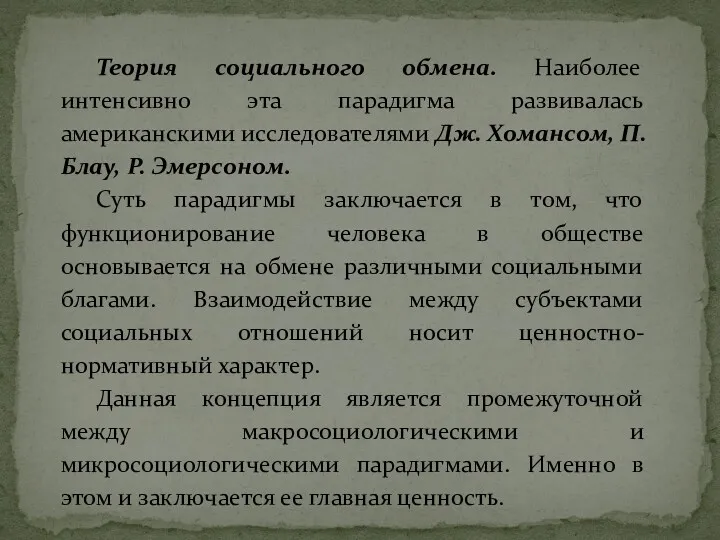 Теория социального обмена. Наиболее интенсивно эта парадигма развивалась американскими исследователями Дж. Хомансом, П. Блау, Р. Эмерсоном.

Суть парадигмы заключается в том, что функционирование человека в обществе основывается на обмене различными социальными благами. Взаимодействие между субъектами социальных отношений носит ценностно-нормативный характер.

Данная концепция является промежуточной между макросоциологическими и микросоциологическими парадигмами. Именно в этом и заключается ее главная ценность.